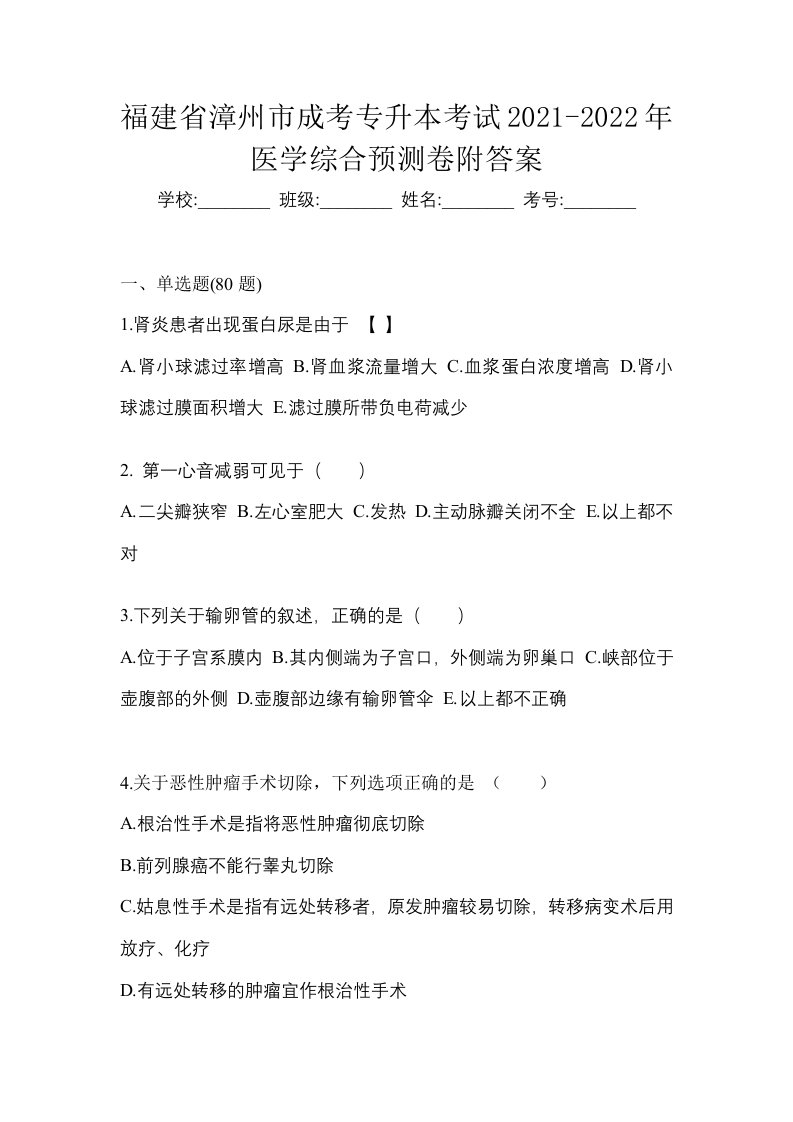 福建省漳州市成考专升本考试2021-2022年医学综合预测卷附答案

学校:________ 班级:________ 姓名:________ 考号:________

一、单选题(80 题)

1.肾炎患者出现蛋白尿是由于 【 】

A.肾小球滤过率增高 B.肾血浆流量增大 C.血浆蛋白浓度增高 D.肾小球滤过膜面积增大 E.滤过膜所带负电荷减少

2. 第一心音减弱可见于（　　）

A.二尖瓣狭窄 B.左心室肥大 C.发热 D.主动脉瓣关闭不全 E.以上都不对

3.下列关于输卵管的叙述，正确的是（　　）

A.位于子宫系膜内 B.其内侧端为子宫口，外侧端为卵巢口 C.峡部位于壶腹部的外侧 D.壶腹部边缘有输卵管伞 E.以上都不正确

4.关于恶性肿瘤手术切除，下列选项正确的是 （　　）

A.根治性手术是指将恶性肿瘤彻底切除

B.前列腺癌不能行睾丸切除

C.姑息性手术是指有远处转移者，原发肿瘤较易切除，转移病变术后用放疗、化疗

D.有远处转移的肿瘤宜作根治性手术